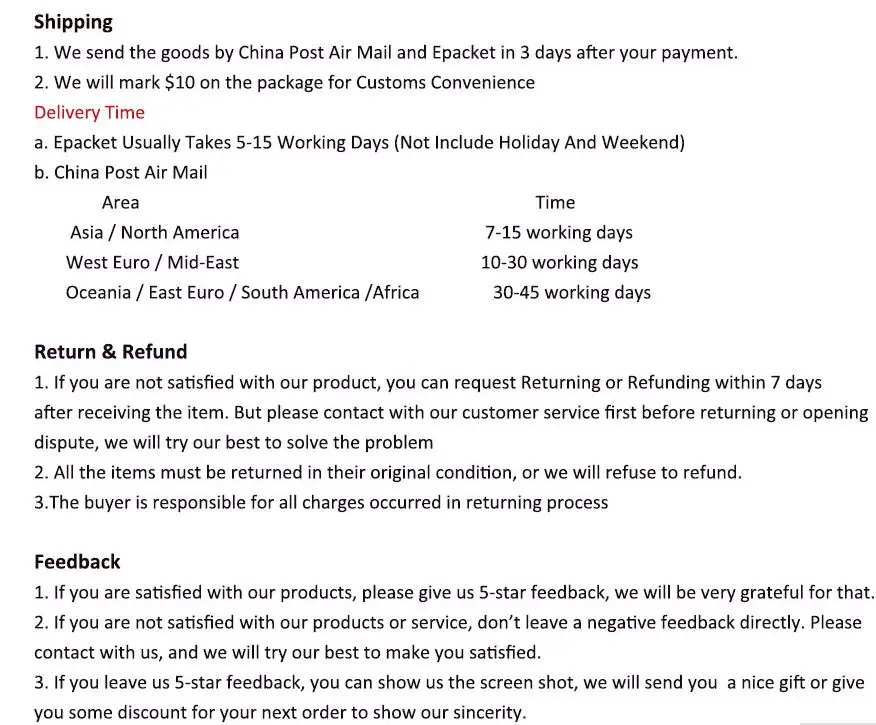 Shipping
1. We send the goods by China Post Air Mail and Epacket in 3 days after your payment.
2. We will mark \$10 on the package for Customs Convenience
Delivery Time
a. Epacket Usually Takes 5-15 Working Days (Not Include Holiday And Weekend)
b. China Post Air Mail

| Area | Time |
|---|---|
| Asia / North America | 7-15 working days |
| West Euro / Mid-East | 10-30 working days |
| Oceania / East Euro / South America /Africa | 30-45 working days |

Return & Refund
1. If you are not satisfied with our product, you can request Returning or Refunding within 7 days after receiving the item. But please contact with our customer service first before returning or opening dispute, we will try our best to solve the problem
2. All the items must be returned in their original condition, or we will refuse to refund.
3.The buyer is responsible for all charges occurred in returning process

Feedback
1. If you are satisfied with our products, please give us 5-star feedback, we will be very grateful for that.
2. If you are not satisfied with our products or service, don't leave a negative feedback directly. Please contact with us, and we will try our best to make you satisfied.
3. If you leave us 5-star feedback, you can show us the screen shot, we will send you a nice gift or give you some discount for your next order to show our sincerity.